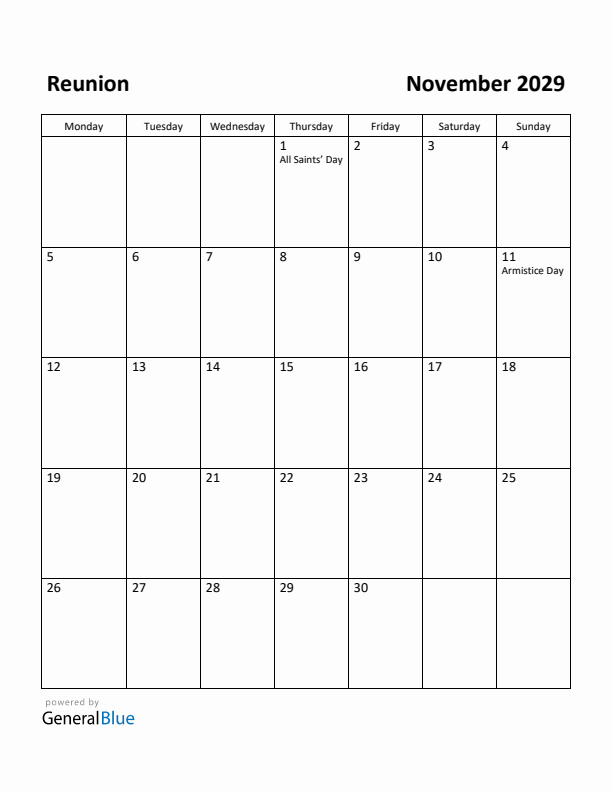 Reunion

November 2029

| Monday | Tuesday | Wednesday | Thursday | Friday | Saturday | Sunday |
|---|---|---|---|---|---|---|
| | | | 1 All Saints' Day | 2 | 3 | 4 |
| 5 | 6 | 7 | 8 | 9 | 10 | 11 Armistice Day |
| 12 | 13 | 14 | 15 | 16 | 17 | 18 |
| 19 | 20 | 21 | 22 | 23 | 24 | 25 |
| 26 | 27 | 28 | 29 | 30 | | |

powered by
GeneralBlue